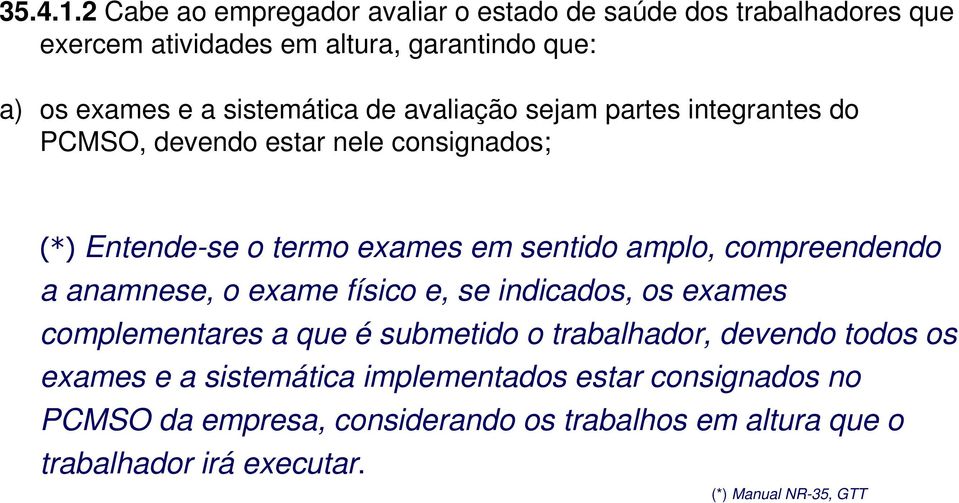 35.4.1.2 Cabe ao empregador avaliar o estado de saúde dos trabalhadores que exercem atividades em altura, garantindo que:

a) os exames e a sistemática de avaliação sejam partes integrantes do PCMSO, devendo estar nele consignados;

(*) Entende-se o termo exames em sentido amplo, compreendendo a anamnese, o exame físico e, se indicados, os exames complementares a que é submetido o trabalhador, devendo todos os exames e a sistemática implementados estar consignados no PCMSO da empresa, considerando os trabalhos em altura que o trabalhador irá executar.

(*) Manual NR-35, GTT